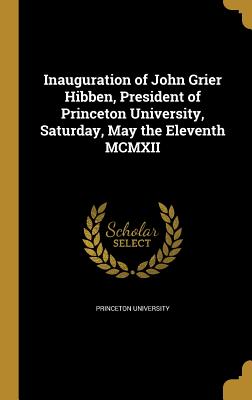 Inauguration of John Grier Hibben, President of Princeton University, Saturday, May the Eleventh MCMXII

Scholar
SELECT

PRINCETON UNIVERSITY